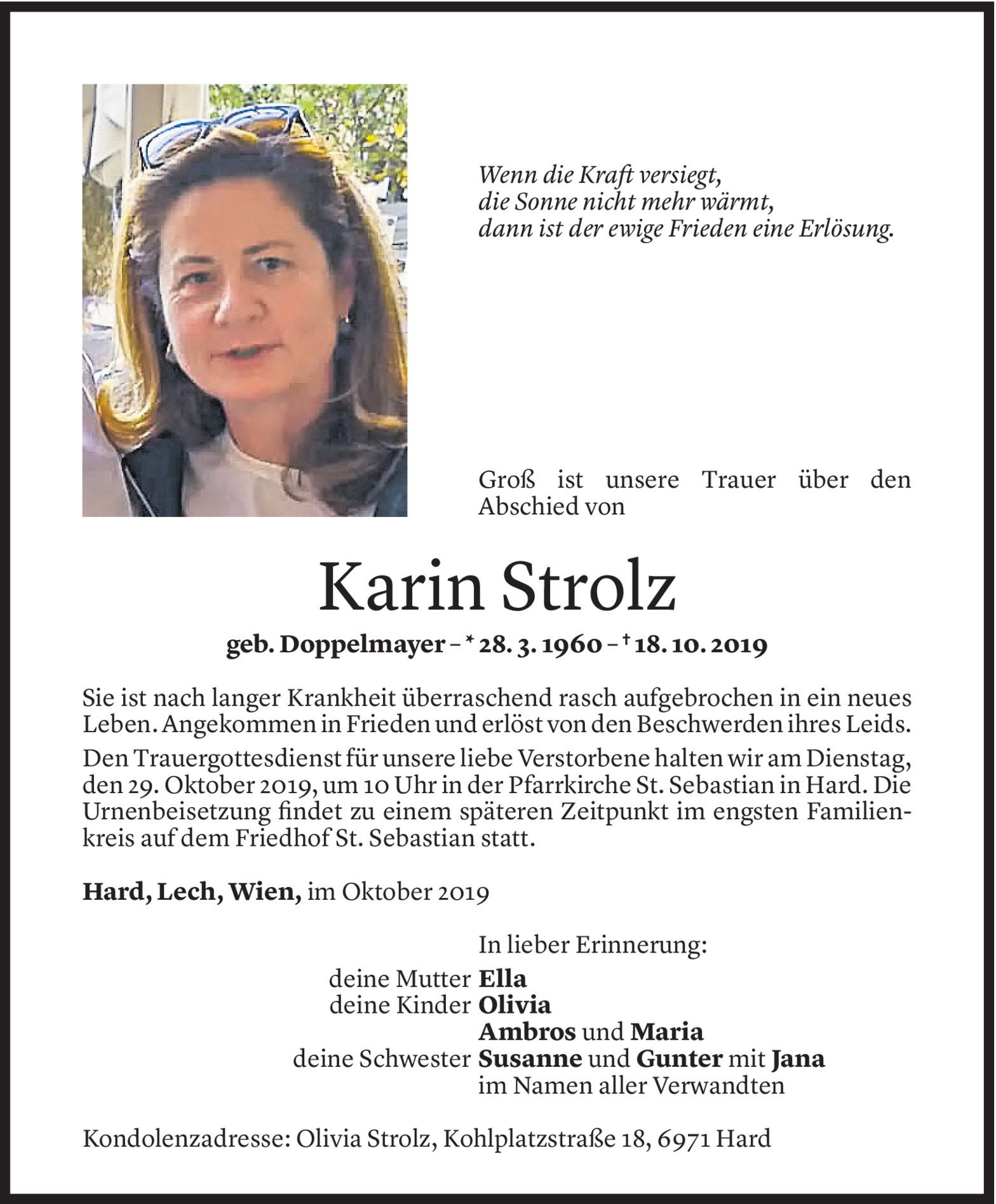 Wenn die Kraft versiegt,
die Sonne nicht mehr wärmt,
dann ist der ewige Frieden eine Erlösung.

Groß ist unsere Trauer über den Abschied von

Karin Strolz

geb. Doppelmayer – * 28. 3. 1960 – † 18. 10. 2019

Sie ist nach langer Krankheit überraschend rasch aufgebrochen in ein neues Leben. Angekommen in Frieden und erlöst von den Beschwerden ihres Leids.

Den Trauergottesdienst für unsere liebe Verstorbene halten wir am Dienstag, den 29. Oktober 2019, um 10 Uhr in der Pfarrkirche St. Sebastian in Hard. Die Urnenbeisetzung findet zu einem späteren Zeitpunkt im engsten Familienkreis auf dem Friedhof St. Sebastian statt.

Hard, Lech, Wien, im Oktober 2019

In lieber Erinnerung:
deine Mutter Ella
deine Kinder Olivia
Ambros und Maria
deine Schwester Susanne und Gunter mit Jana
im Namen aller Verwandten

Kondolenzadresse: Olivia Strolz, Kohlplatzstraße 18, 6971 Hard